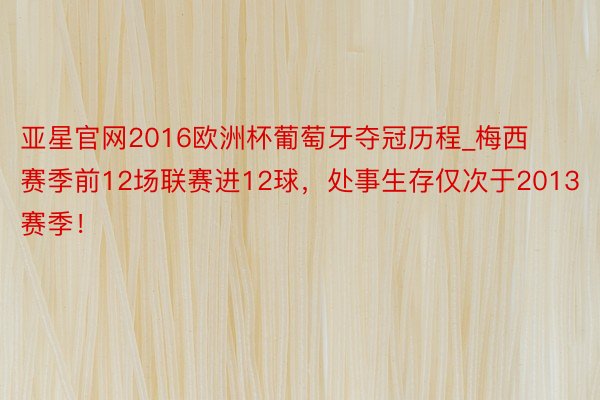 亚星官网2016欧洲杯葡萄牙夺冠历程_梅西赛季前12场联赛进12球，处事生存仅次于2013赛季！